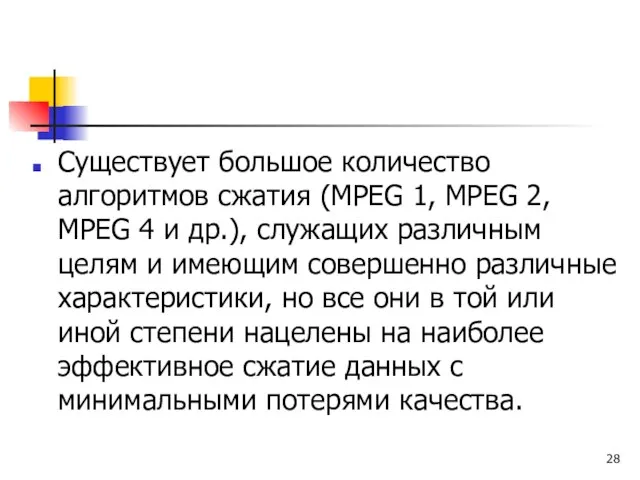 Существует большое количество алгоритмов сжатия (MPEG 1, MPEG 2, MPEG 4 и др.), служащих различным целям и имеющим совершенно различные характеристики, но все они в той или иной степени нацелены на наиболее эффективное сжатие данных с минимальными потерями качества.

28